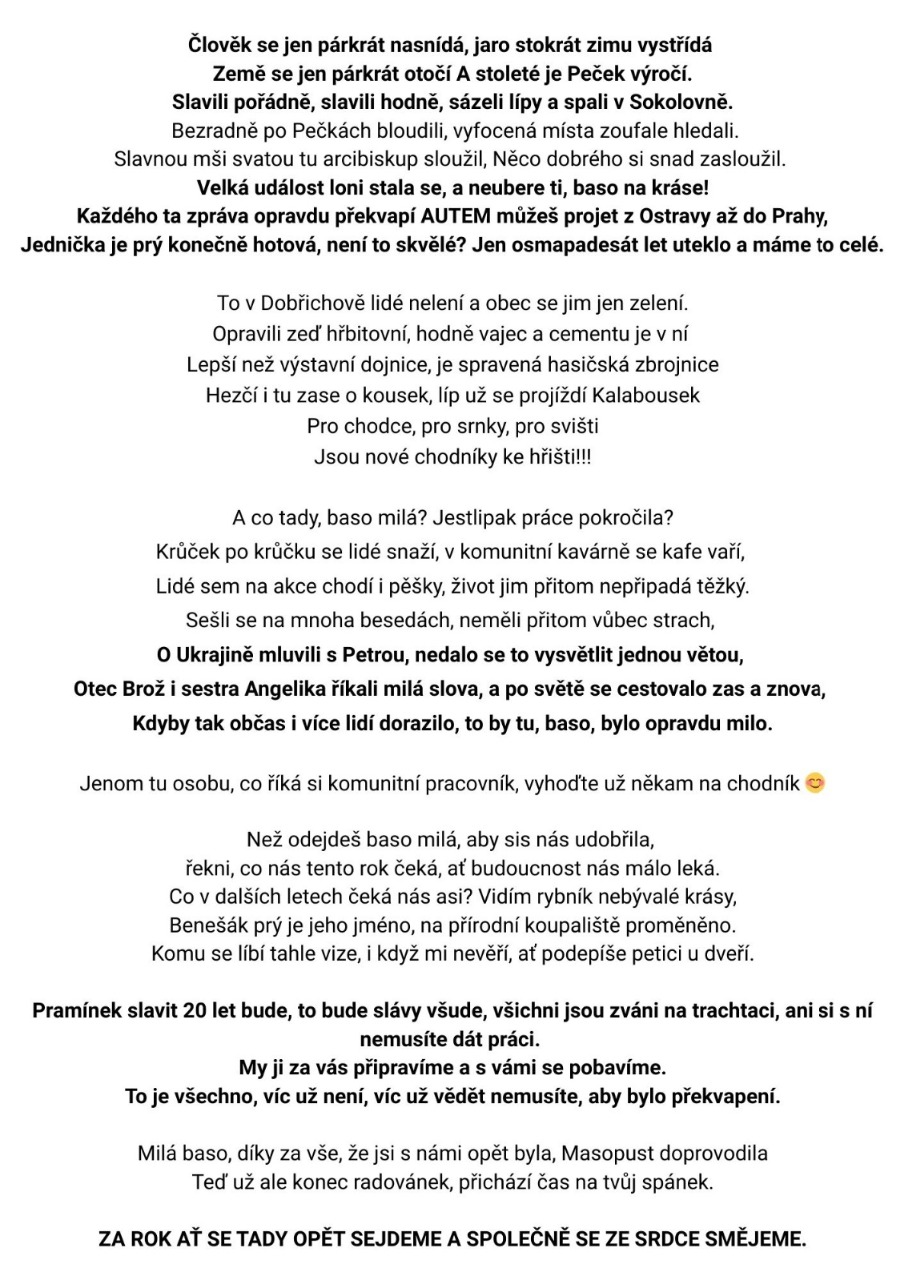 Člověk se jen párkrát nasnídá, jaro stokrát zimu vystřídá
Země se jen párkrát otočí A stoleté je Peček výročí.
Slavili pořádně, slavili hodně, sázeli lípy a spali v Sokolovně.
Bezradně po Pečkách bloudili, vyfocená místa zoufale hledali.
Slavnou mši svatou tu arcibiskup sloužil, Něco dobrého si snad zasloužil.
Velká událost loni stala se, a neubere ti, baso na kráse!
Každého ta zpráva opravdu překvapí AUTEM můžeš projet z Ostravy až do Prahy,
Jednička je prý konečně hotová, není to skvělé? Jen osmapadesát let uteklo a máme to celé.

To v Dobřichově lidé nelení a obec se jim jen zelení.
Opravili zeď hřbitovní, hodně vajec a cementu je v ní
Lepší než výstavní dojnice, je spravená hasičská zbrojnice
Hezčí i tu zase o kousek, líp už se projíždí Kalabousek
Pro chodce, pro srnky, pro svišti
Jsou nové chodníky ke hřišti!!!

A co tady, baso milá? Jestlipak práce pokročila?
Krůček po krůčku se lidé snaží, v komunitní kavárně se kafe vaří,
Lidé sem na akce chodí i pěšky, život jim přitom nepřipadá těžký.
Sešli se na mnoha besedách, neměli přitom vůbec strach,
O Ukrajině mluvili s Petrou, nedalo se to vysvětlit jednou větou,
Otec Brož i sestra Angelika říkali milá slova, a po světě se cestovalo zas a znova,
Kdyby tak občas i více lidí dorazilo, to by tu, baso, bylo opravdu milo.

Jenom tu osobu, co říká si komunitní pracovník, vyhoďte už někam na chodník 😊

Než odejdeš baso milá, aby sis nás udobřila,
řekni, co nás tento rok čeká, ať budoucnost nás málo leká.
Co v dalších letech čeká nás asi? Vidím rybník nebývalé krásy,
Benešák prý je jeho jméno, na přírodní koupaliště proměněno.
Komu se líbí tahle vize, i když mi nevěří, ať podepíše petici u dveří.

Pramínek slavit 20 let bude, to bude slávy všude, všichni jsou zváni na trachtaci, ani si s ní nemusíte dát práci.
My ji za vás připravíme a s vámi se pobavíme.
To je všechno, víc už není, víc už vědět nemusíte, aby bylo překvapení.

Milá baso, díky za vše, že jsi s námi opět byla, Masopust doprovodila
Teď už ale konec radovánek, přichází čas na tvůj spánek.

ZA ROK AŤ SE TADY OPĚT SEJDEME A SPOLEČNĚ SE ZE SRDCE SMĚJEME.